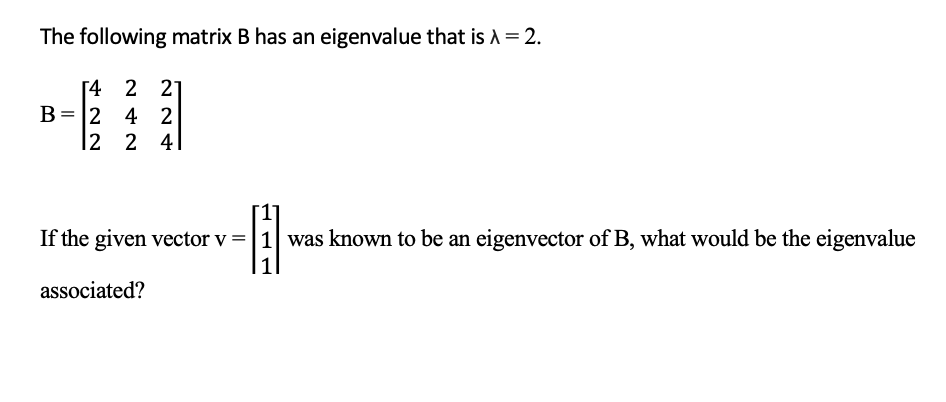 The following matrix B has an eigenvalue that is $\lambda = 2$.

$B = \begin{bmatrix} 4 & 2 & 2 \\ 2 & 4 & 2 \\ 2 & 2 & 4 \end{bmatrix}$

If the given vector $v = \begin{bmatrix} 1 \\ 1 \\ 1 \end{bmatrix}$ was known to be an eigenvector of B, what would be the eigenvalue associated?